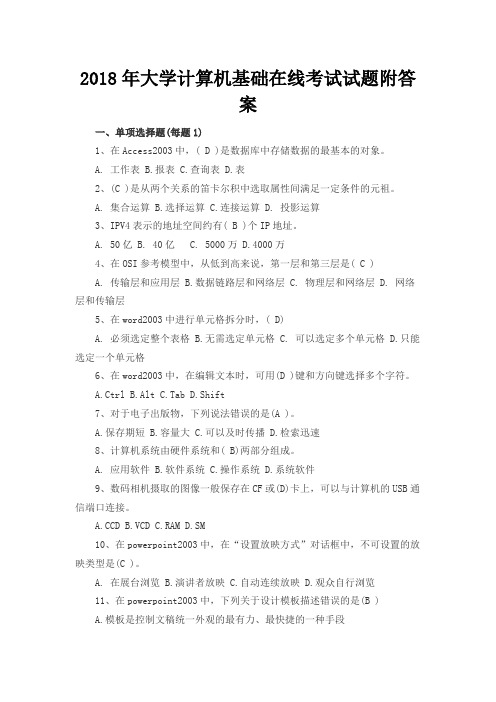 2018年大学计算机基础在线考试试题附答案

一、单项选择题(每题1)

1、在Access2003中，( D )是数据库中存储数据的最基本的对象。

A. 工作表 B.报表 C.查询表 D.表

2、(C )是从两个关系的笛卡尔积中选取属性间满足一定条件的元祖。

A. 集合运算 B.选择运算 C.连接运算 D. 投影运算

3、IPV4表示的地址空间约有( B )个IP地址。

A. 50亿 B. 40亿 C. 5000万 D.4000万

4、在OSI参考模型中，从低到高来说，第一层和第三层是( C )

A. 传输层和应用层 B.数据链路层和网络层 C. 物理层和网络层 D. 网络层和传输层

5、在word2003中进行单元格拆分时，( D)

A. 必须选定整个表格 B.无需选定单元格 C. 可以选定多个单元格 D.只能选定一个单元格

6、在word2003中，在编辑文本时，可用(D )键和方向键选择多个字符。

A.Ctrl B.Alt C.Tab D.Shift

7、对于电子出版物，下列说法错误的是(A )。

A.保存期短 B.容量大 C.可以及时传播 D.检索迅速

8、计算机系统由硬件系统和( B)两部分组成。

A. 应用软件 B.软件系统 C.操作系统 D.系统软件

9、数码相机摄取的图像一般保存在CF或(D)卡上，可以与计算机的USB通信端口连接。

A.CCD B.VCD C.RAM D.SM

10、在powerpoint2003中，在“设置放映方式”对话框中，不可设置的放映类型是(C )。

A. 在展台浏览 B.演讲者放映 C.自动连续放映 D.观众自行浏览

11、在powerpoint2003中，下列关于设计模板描述错误的是(B )

A.模板是控制文稿统一外观的最有力、最快捷的一种手段